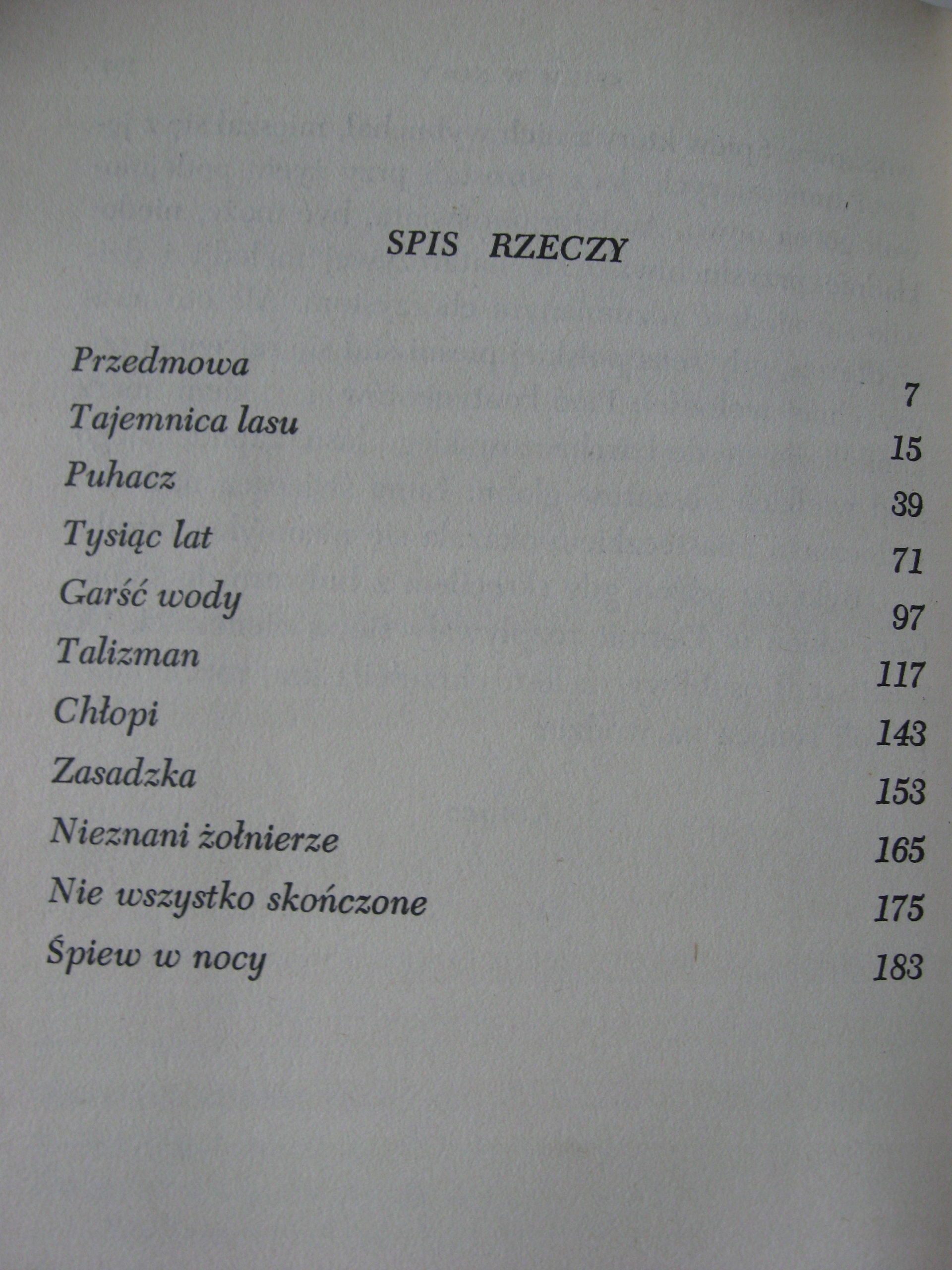 SPIS RZECZY

Przedmowa 7
Tajemnica lasu 15
Puhacz 39
Tysiąc lat 71
Garść wody 97
Talizman 117
Chłopi 143
Zasadzka 153
Nieznani żołnierze 165
Nie wszystko skończone 175
Śpiew w nocy 183